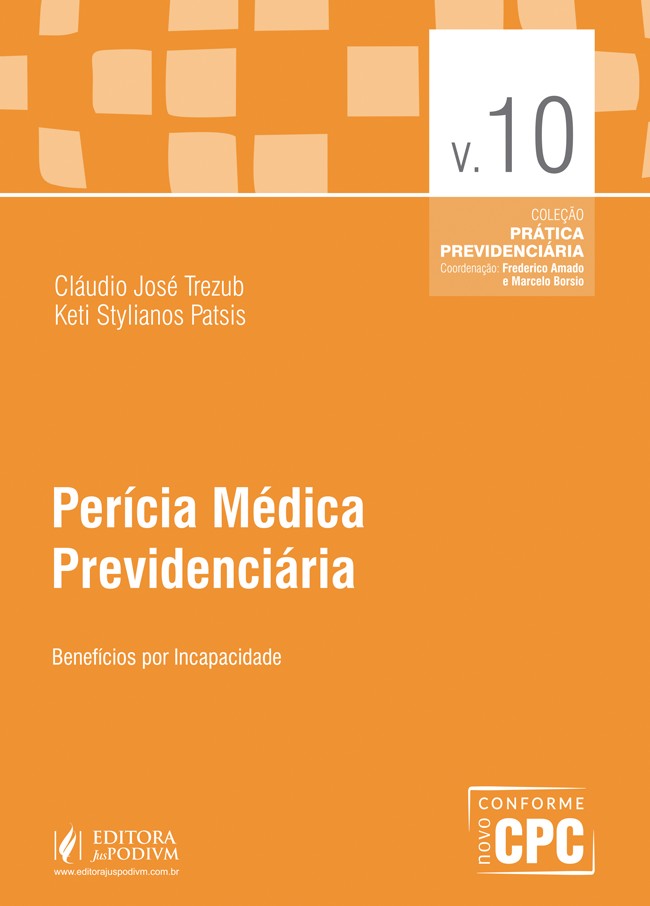 V. 10

COLEÇÃO
PRÁTICA
PREVIDENCIÁRIA
Coordenação: Frederico Amado
e Marcelo Borsio

Cláudio José Trezub
Keti Stylianos Patsis

Perícia Médica
Previdenciária

Benefícios por Incapacidade

EDITORA
JusPODIVM
www.editorajuspodivm.com.br

CONFORME
novo
CPC